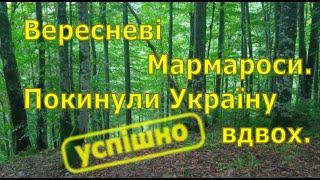 Вересневі Мармароси. Покинули Україну вдвох.

успішно